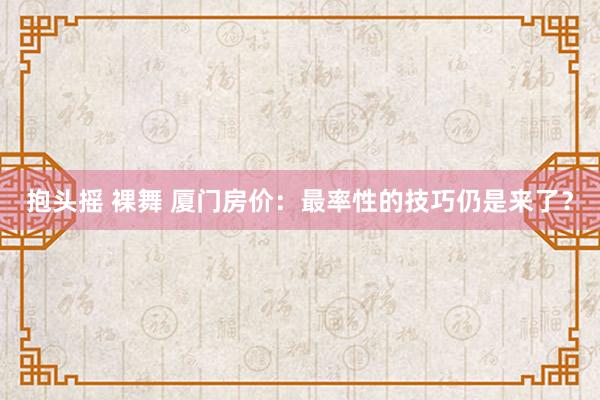 抱头摇 裸舞 厦门房价：最率性的技巧仍是来了？